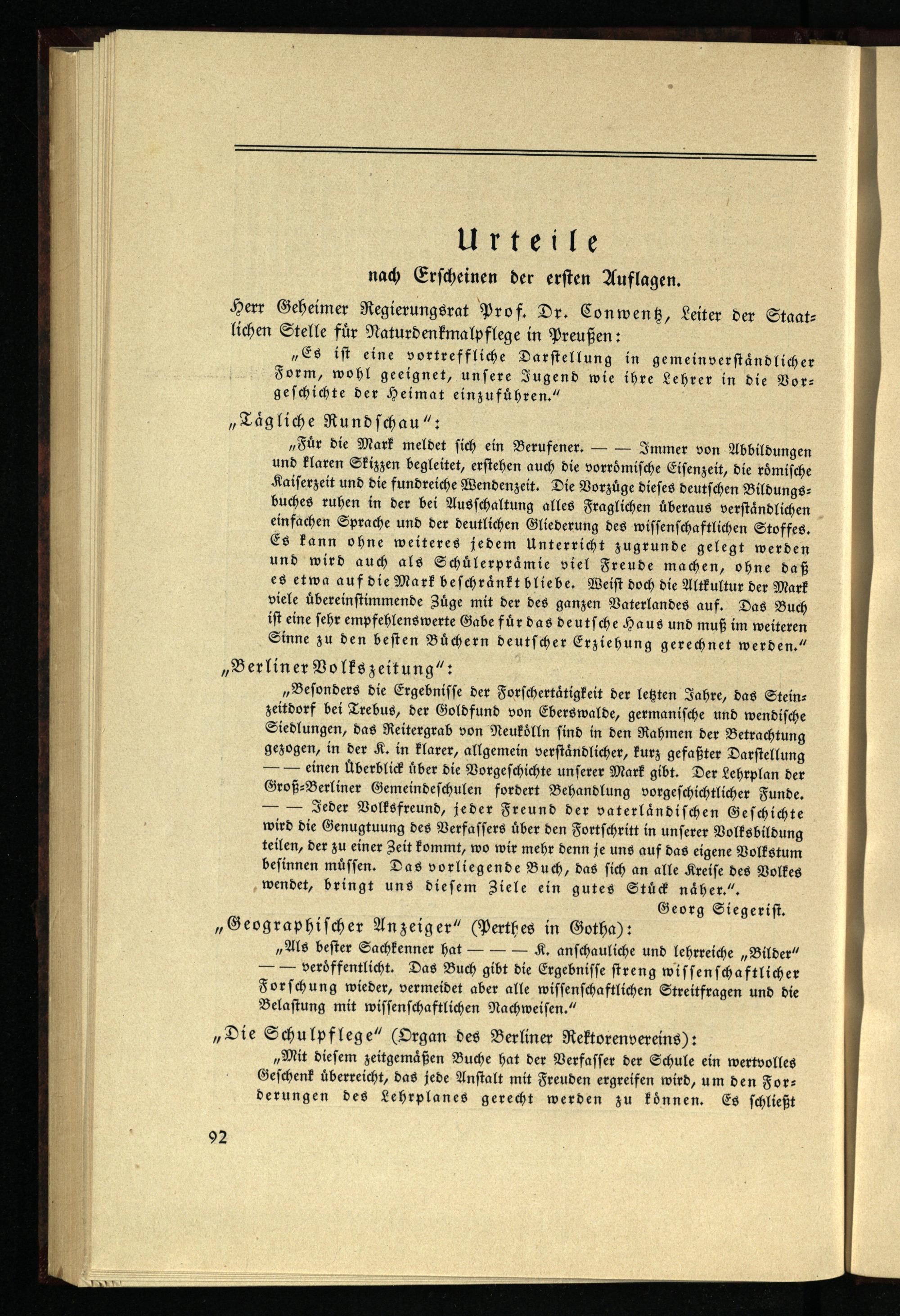 Urteile

nach Erscheinen der ersten Auflagen.

Herr Geheimer Regierungsrat Prof. Dr. Conwentz, Leiter der Staatlichen Stelle für Naturdenkmalpflege in Preußen:

„Es ist eine vortreffliche Darstellung in gemeinverständlicher Form, wohl geeignet, unsere Jugend wie ihre Lehrer in die Vorgeschichte der Heimat einzuführen.“

„Tägliche Rundschau“:

„Für die Mark meldet sich ein Berufener. — — Immer von Abbildungen und klaren Skizzen begleitet, erstehen auch die vorrömische Eisenzeit, die römische Kaiserzeit und die fundreiche Wendenzeit. Die Vorzüge dieses deutschen Bildungsbuches ruhen in der bei Ausschaltung alles Fraglichen überaus verständlichen einfachen Sprache und der deutlichen Gliederung des wissenschaftlichen Stoffes. Es kann ohne weiteres jedem Unterricht zugrunde gelegt werden und wird auch als Schülerprämie viel Freude machen, ohne daß es etwa auf die Mark beschränkt bliebe. Weist doch die Altkultur der Mark viele übereinstimmende Züge mit der des ganzen Vaterlandes auf. Das Buch ist eine sehr empfehlenswerte Gabe für das deutsche Haus und muß im weiteren Sinne zu den besten Büchern deutscher Erziehung gerechnet werden.“

„Berliner Volkszeitung“:

„Besonders die Ergebnisse der Forschertätigkeit der letzten Jahre, das Steinzeitdorf bei Trebus, der Goldfund von Eberswalde, germanische und wendische Siedlungen, das Reitergrab von Neukölln sind in den Rahmen der Betrachtung gezogen, in der K. in klarer, allgemein verständlicher, kurz gefaßter Darstellung — — einen Überblick über die Vorgeschichte unserer Mark gibt. Der Lehrplan der Groß-Berliner Gemeindeschulen fordert Behandlung vorgeschichtlicher Funde. — — Jeder Volksfreund, jeder Freund der vaterländischen Geschichte wird die Genugtuung des Verfassers über den Fortschritt in unserer Volksbildung teilen, der zu einer Zeit kommt, wo wir mehr denn je uns auf das eigene Volkstum besinnen müssen. Das vorliegende Buch, das sich an alle Kreise des Volkes wendet, bringt uns diesem Ziele ein gutes Stück näher.“.

Georg Siegerist.

„Geographischer Anzeiger“ (Perthes in Gotha):

„Als bester Sachkenner hat — — — K. anschauliche und lehrreiche „Bilder“ — — veröffentlicht. Das Buch gibt die Ergebnisse streng wissenschaftlicher Forschung wieder, vermeidet aber alle wissenschaftlichen Streitfragen und die Belastung mit wissenschaftlichen Nachweisen.“

„Die Schulpflege“ (Organ des Berliner Rektorenvereins):

„Mit diesem zeitgemäßen Buche hat der Verfasser der Schule ein wertvolles Geschenk überreicht, das jede Anstalt mit Freuden ergreifen wird, um den Forderungen des Lehrplanes gerecht werden zu können. Es schließt

92